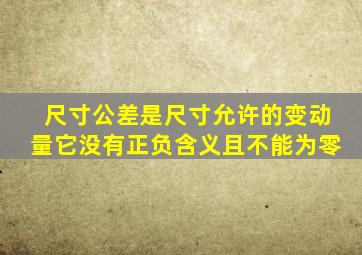 尺寸公差是尺寸允许的变动量它没有正负含义且不能为零